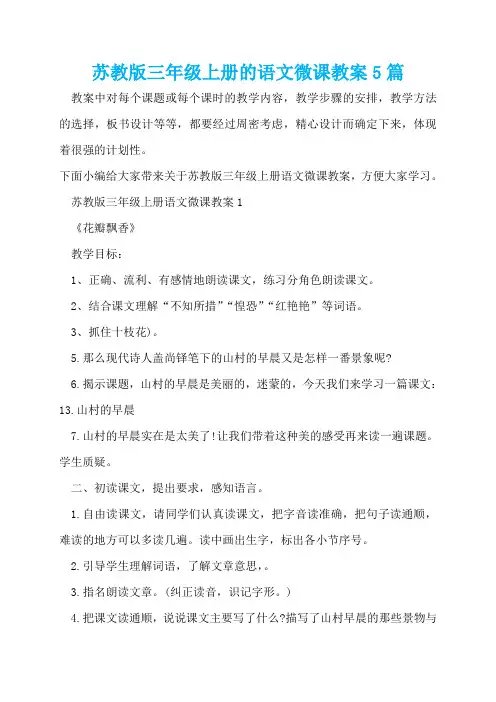 苏教版三年级上册的语文微课教案5篇

教案中对每个课题或每个课时的教学内容，教学步骤的安排，教学方法的选择，板书设计等等，都要经过周密考虑，精心设计而确定下来，体现着很强的计划性。

下面小编给大家带来关于苏教版三年级上册语文微课教案，方便大家学习。

苏教版三年级上册语文微课教案1

《花瓣飘香》

教学目标：

1、正确、流利、有感情地朗读课文，练习分角色朗读课文。

2、结合课文理解“不知所措”“惶恐”“红艳艳”等词语。

3、抓住十枝花)。

5.那么现代诗人盖尚铎笔下的山村的早晨又是怎样一番景象呢?

6.揭示课题，山村的早晨是美丽的，迷蒙的，今天我们来学习一篇课文：13.山村的早晨

7.山村的早晨实在是太美了!让我们带着这种美的感受再来读一遍课题。学生质疑。

二、初读课文，提出要求，感知语言。

1.自由读课文，请同学们认真读课文，把字音读准确，把句子读通顺，难读的地方可以多读几遍。读中画出生字，标出各小节序号。

2.引导学生理解词语，了解文章意思，。

3.指名朗读文章。(纠正读音，识记字形。)

4.把课文读通顺，说说课文主要写了什么?描写了山村早晨的那些景物与